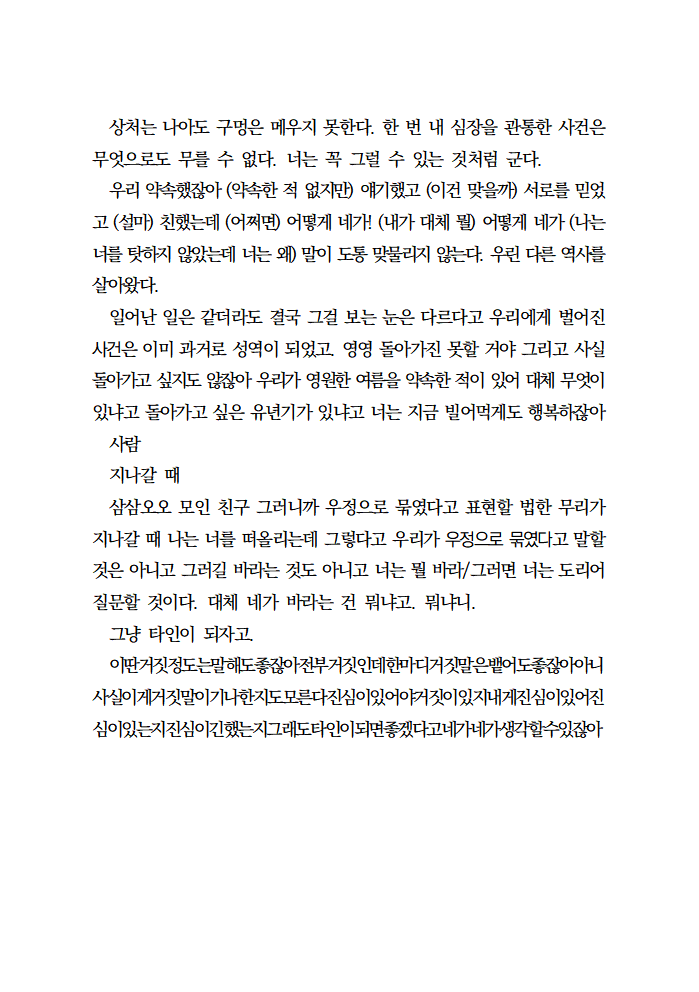 상처는 나아도 구멍은 메우지 못한다. 한 번 내 심장을 관통한 사건은 무엇으로도 무를 수 없다. 너는 꼭 그럴 수 있는 것처럼 군다.

우리 약속했잖아 (약속한 적 없지만) 얘기했고 (이건 맞을까) 서로를 믿었고 (설마) 친했는데 (어쩌면) 어떻게 네가! (내가 대체 뭘) 어떻게 네가 (나는 너를 탓하지 않았는데 너는 왜) 말이 도통 맞물리지 않는다. 우린 다른 역사를 살아왔다.

일어난 일은 같더라도 결국 그걸 보는 눈은 다르다고 우리에게 벌어진 사건은 이미 과거로 성역이 되었고. 영영 돌아가진 못할 거야 그리고 사실 돌아가고 싶지도 않잖아 우리가 영원한 여름을 약속한 적이 있어 대체 무엇이 있냐고 돌아가고 싶은 유년기가 있냐고 너는 지금 빌어먹게도 행복하잖아

사람

지나갈 때

삼삼오오 모인 친구 그러니까 우정으로 묶였다고 표현할 법한 무리가 지나갈 때 나는 너를 떠올리는데 그렇다고 우리가 우정으로 묶였다고 말할 것은 아니고 그러길 바라는 것도 아니고 너는 뭘 바라/그러면 너는 도리어 질문할 것이다. 대체 네가 바라는 건 뭐냐고. 뭐냐니.

그냥 타인이 되자고.

이딴거짓정도는말해도좋잖아전부거짓인데한마디거짓말은뱉어도좋잖아아니사실이게거짓말이기나한지도모른다진심이있어야거짓이있지내게진심이있어진심이있는지진심이긴했는지그래도타인이되면좋겠다고네가네가생각할수있잖아